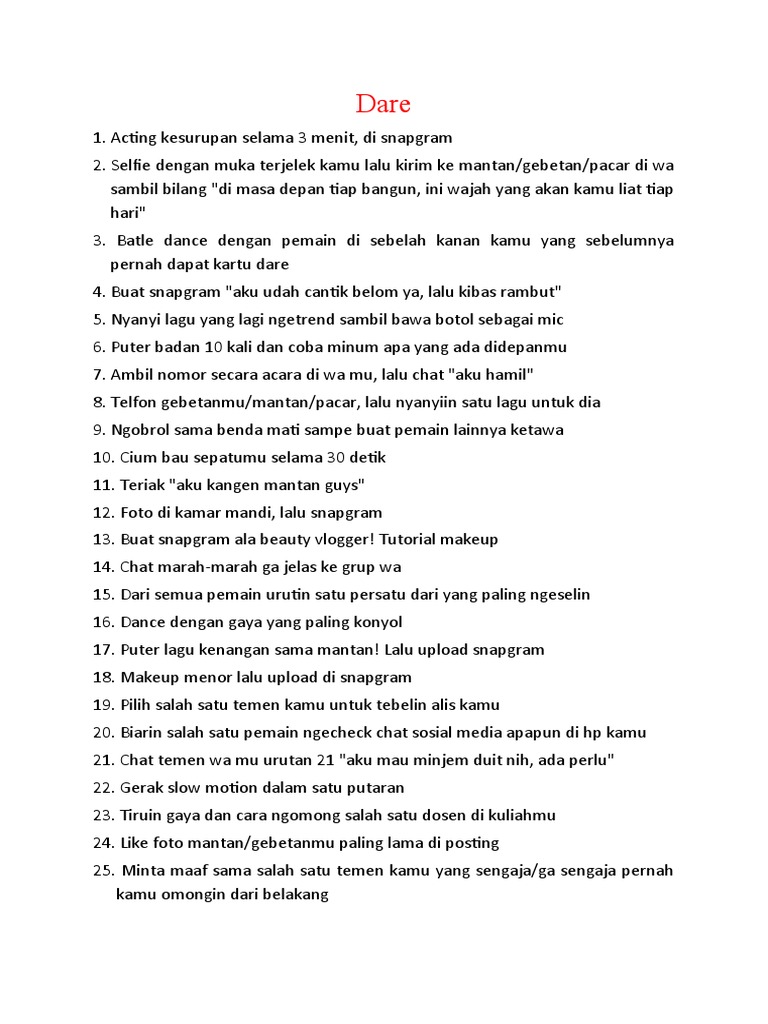 Dare

1. Acting kesurupan selama 3 menit, di snapgram
2. Selfie dengan muka terjelek kamu lalu kirim ke mantan/gebetan/pacar di wa sambil bilang "di masa depan tiap bangun, ini wajah yang akan kamu liat tiap hari"
3. Batle dance dengan pemain di sebelah kanan kamu yang sebelumnya pernah dapat kartu dare
4. Buat snapgram "aku udah cantik belom ya, lalu kibas rambut"
5. Nyanyi lagu yang lagi ngetrend sambil bawa botol sebagai mic
6. Puter badan 10 kali dan coba minum apa yang ada didepanmu
7. Ambil nomor secara acara di wa mu, lalu chat "aku hamil"
8. Telfon gebetanmu/mantan/pacar, lalu nyanyiin satu lagu untuk dia
9. Ngobrol sama benda mati sampe buat pemain lainnya ketawa
10. Cium bau sepatumu selama 30 detik
11. Teriak "aku kangen mantan guys"
12. Foto di kamar mandi, lalu snapgram
13. Buat snapgram ala beauty vlogger! Tutorial makeup
14. Chat marah-marah ga jelas ke grup wa
15. Dari semua pemain urutin satu persatu dari yang paling ngeselin
16. Dance dengan gaya yang paling konyol
17. Puter lagu kenangan sama mantan! Lalu upload snapgram
18. Makeup menor lalu upload di snapgram
19. Pilih salah satu temen kamu untuk tebelin alis kamu
20. Biarin salah satu pemain ngecheck chat sosial media apapun di hp kamu
21. Chat temen wa mu urutan 21 "aku mau minjem duit nih, ada perlu"
22. Gerak slow motion dalam satu putaran
23. Tiruin gaya dan cara ngomong salah satu dosen di kuliahmu
24. Like foto mantan/gebetanmu paling lama di posting
25. Minta maaf sama salah satu temen kamu yang sengaja/ga sengaja pernah kamu omongin dari belakang